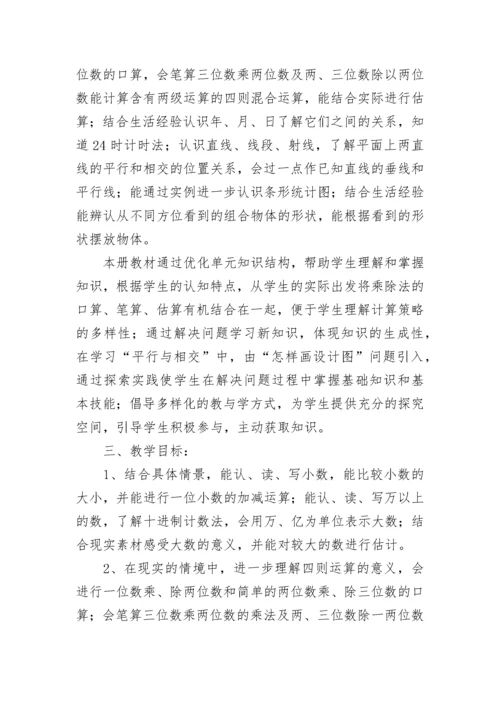 位数的口算，会笔算三位数乘两位数及两、三位数除以两位数能计算含有两级运算的四则混合运算，能结合实际进行估算；结合生活经验认识年、月、日了解它们之间的关系，知道24时计时法；认识直线、线段、射线，了解平面上两直线的平行和相交的位置关系，会过一点作已知直线的垂线和平行线；能通过实例进一步认识条形统计图；结合生活经验能辨认从不同方位看到的组合物体的形状，能根据看到的形状摆放物体。

本册教材通过优化单元知识结构，帮助学生理解和掌握知识，根据学生的认知特点，从学生的实际出发将乘除法的口算、笔算、估算有机结合在一起，便于学生理解计算策略的多样性；通过解决问题学习新知识，体现知识的生成性，在学习“平行与相交”中，由“怎样画设计图”问题引入，通过探索实践使学生在解决问题过程中掌握基础知识和基本技能；倡导多样化的教与学方式，为学生提供充分的探究空间，引导学生积极参与，主动获取知识。

三、教学目标：

1、结合具体情景，能认、读、写小数，能比较小数的大小，并能进行一位小数的加减运算；能认、读、写万以上的数，了解十进制计数法，会用万、亿为单位表示大数；结合现实素材感受大数的意义，并能对较大的数进行估计。

2、在现实的情境中，进一步理解四则运算的意义，会进行一位数乘、除两位数和简单的两位数乘、除三位数的口算；会笔算三位数乘两位数的乘法及两、三位数除一两位数